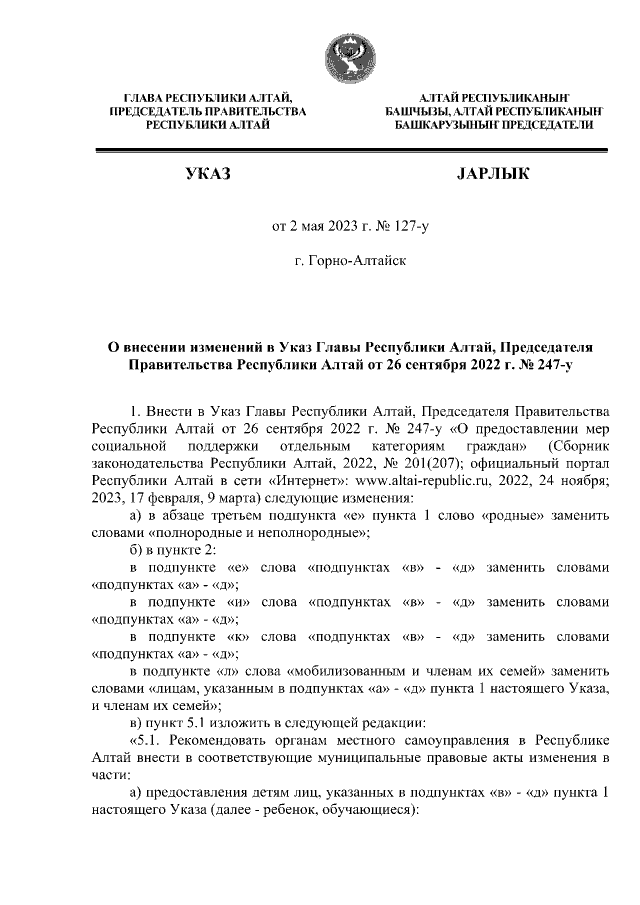 ГЛАВА РЕСПУБЛИКИ АЛТАЙ,
ПРЕДСЕДАТЕЛЬ ПРАВИТЕЛЬСТВА
РЕСПУБЛИКИ АЛТАЙ

АЛТАЙ РЕСПУБЛИКАНЫҤ
БАШЧЫЗЫ, АЛТАЙ РЕСПУБЛИКАНЫҤ
БАШКАРУЗЫНЫҤ ПРЕДСЕДАТЕЛИ

УКАЗ

JАРЛЫК

от 2 мая 2023 г. № 127-у

г. Горно-Алтайск

О внесении изменений в Указ Главы Республики Алтай, Председателя Правительства Республики Алтай от 26 сентября 2022 г. № 247-у

1. Внести в Указ Главы Республики Алтай, Председателя Правительства Республики Алтай от 26 сентября 2022 г. № 247-у «О предоставлении мер социальной поддержки отдельным категориям граждан» (Сборник законодательства Республики Алтай, 2022, № 201(207); официальный портал Республики Алтай в сети «Интернет»: www.altai-republic.ru, 2022, 24 ноября; 2023, 17 февраля, 9 марта) следующие изменения:

а) в абзаце третьем подпункта «е» пункта 1 слово «родные» заменить словами «полнородные и неполнородные»;

б) в пункте 2:

в подпункте «е» слова «подпунктах «в» - «д» заменить словами «подпунктах «а» - «д»;

в подпункте «и» слова «подпунктах «в» - «д» заменить словами «подпунктах «а» - «д»;

в подпункте «к» слова «подпунктах «в» - «д» заменить словами «подпунктах «а» - «д»;

в подпункте «л» слова «мобилизованным и членам их семей» заменить словами «лицам, указанным в подпунктах «а» - «д» пункта 1 настоящего Указа, и членам их семей»;

в) пункт 5.1 изложить в следующей редакции:

«5.1. Рекомендовать органам местного самоуправления в Республике Алтай внести в соответствующие муниципальные правовые акты изменения в части:

а) предоставления детям лиц, указанных в подпунктах «в» - «д» пункта 1 настоящего Указа (далее - ребенок, обучающиеся):